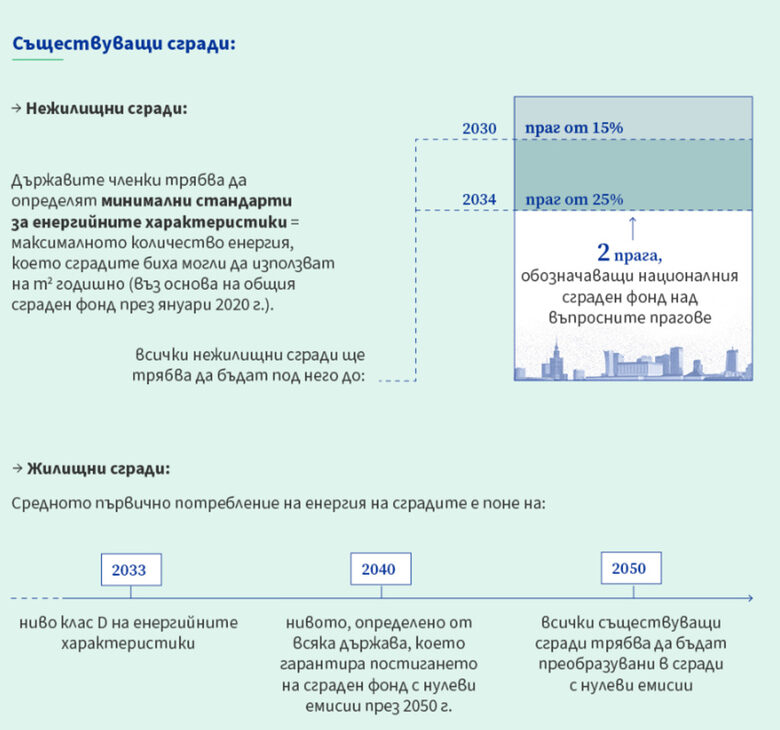 Съществуващи сгради:

→ Нежилищни сгради:

Държавите членки трябва да определят минимални стандарти за енергийните характеристики = максималното количество енергия, което сградите биха могли да използват на m² годишно (въз основа на общия сграден фонд през януари 2020 г.).

всички нежилищни сгради ще трябва да бъдат под него до:

2030 праг от 15%

2034 праг от 25%

2 прага, обозначаващи националния сграден фонд над въпросните прагове

→ Жилищни сгради:

Средното първично потребление на енергия на сградите е поне на:

2033
ниво клас D на енергийните характеристики

2040
нивото, определено от всяка държава, което гарантира постигането на сграден фонд с нулеви емисии през 2050 г.

2050
всички съществуващи сгради трябва да бъдат преобразувани в сгради с нулеви емисии